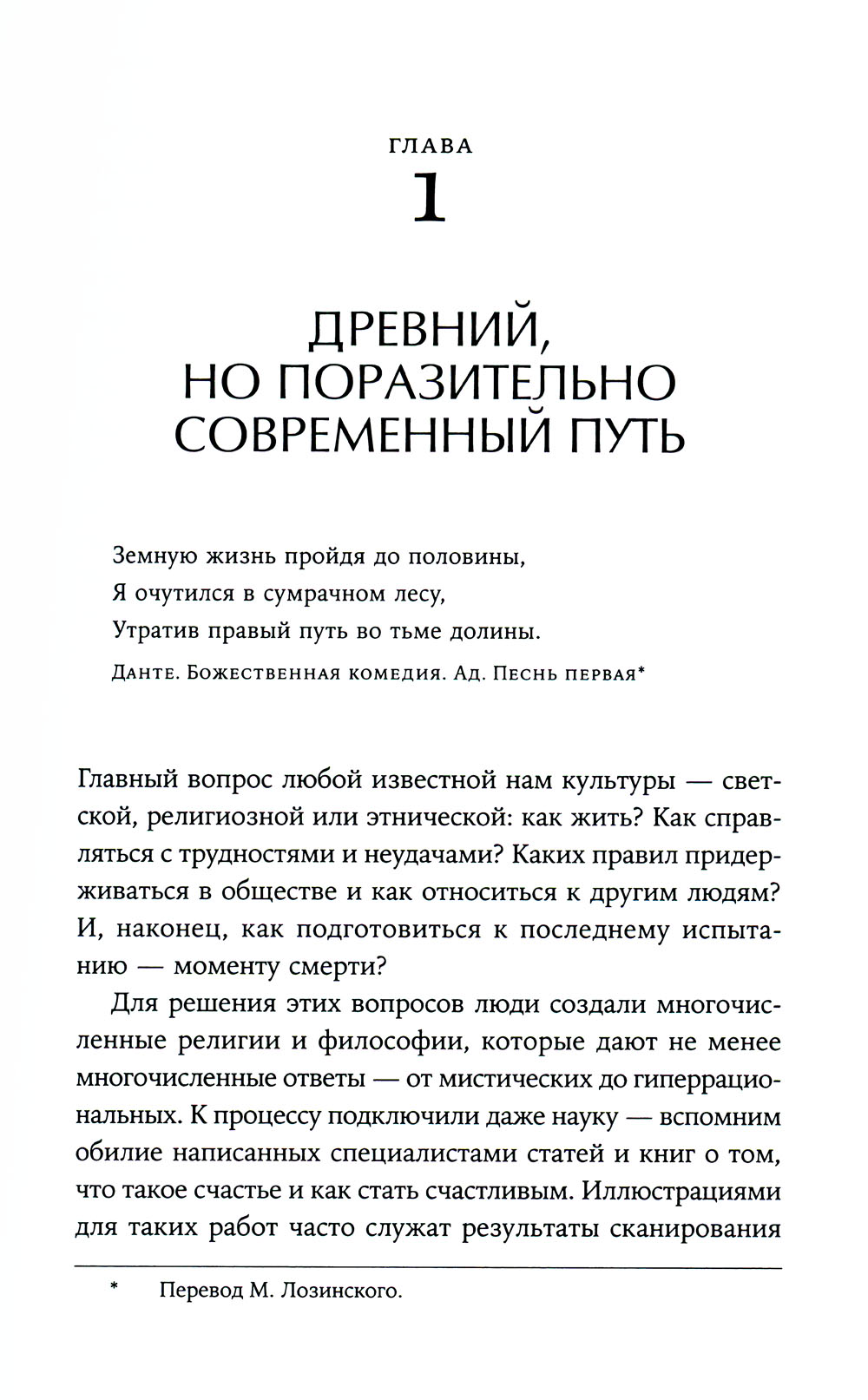 ГЛАВА
1

ДРЕВНИЙ, НО ПОРАЗИТЕЛЬНО СОВРЕМЕННЫЙ ПУТЬ

Земную жизнь пройдя до половины,
Я очутился в сумрачном лесу,
Утратив правый путь во тьме долины.

Данте. Божественная комедия. Ад. Песнь первая*

Главный вопрос любой известной нам культуры — светской, религиозной или этнической: как жить? Как справляться с трудностями и неудачами? Каких правил придерживаться в обществе и как относиться к другим людям? И, наконец, как подготовиться к последнему испытанию — моменту смерти?

Для решения этих вопросов люди создали многочисленные религии и философии, которые дают не менее многочисленные ответы — от мистических до гиперрациональных. К процессу подключили даже науку — вспомним обилие написанных специалистами статей и книг о том, что такое счастье и как стать счастливым. Иллюстрациями для таких работ часто служат результаты сканирования

* Перевод М. Лозинского.